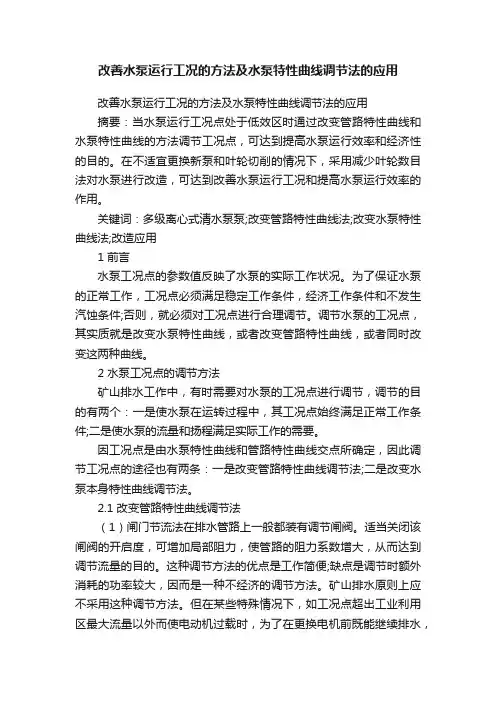 改善水泵运行工况的方法及水泵特性曲线调节法的应用

改善水泵运行工况的方法及水泵特性曲线调节法的应用

摘要：当水泵运行工况点处于低效区时通过改变管路特性曲线和水泵特性曲线的方法调节工况点，可达到提高水泵运行效率和经济性的目的。在不适宜更换新泵和叶轮切削的情况下，采用减少叶轮数目法对水泵进行改造，可达到改善水泵运行工况和提高水泵运行效率的作用。

关键词：多级离心式清水泵泵;改变管路特性曲线法;改变水泵特性曲线法;改造应用

1 前言

水泵工况点的参数值反映了水泵的实际工作状况。为了保证水泵的正常工作，工况点必须满足稳定工作条件，经济工作条件和不发生汽蚀条件;否则，就必须对工况点进行合理调节。调节水泵的工况点，其实质就是改变水泵特性曲线，或者改变管路特性曲线，或者同时改变这两种曲线。

2 水泵工况点的调节方法

矿山排水工作中，有时需要对水泵的工况点进行调节，调节的目的有两个：一是使水泵在运转过程中，其工况点始终满足正常工作条件;二是使水泵的流量和扬程满足实际工作的需要。

因工况点是由水泵特性曲线和管路特性曲线交点所确定，因此调节工况点的途径也有两条：一是改变管路特性曲线调节法;二是改变水泵本身特性曲线调节法。

2.1 改变管路特性曲线调节法

（1）闸门节流法在排水管路上一般都装有调节闸阀。适当关闭该闸阀的开启度，可增加局部阻力，使管路的阻力系数增大，从而达到调节流量的目的。这种调节方法的优点是工作简便;缺点是调节时额外消耗的功率较大，因而是一种不经济的调节方法。矿山排水原则上应不采用这种调节方法。但在某些特殊情况下，如工况点超出工业利用区最大流量以外而使电动机过载时，为了在更换电机前既能继续排水，